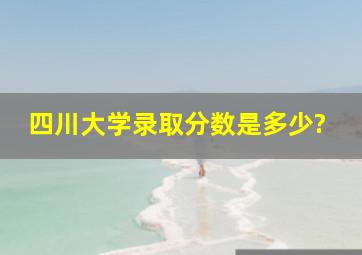 四川大学录取分数是多少?